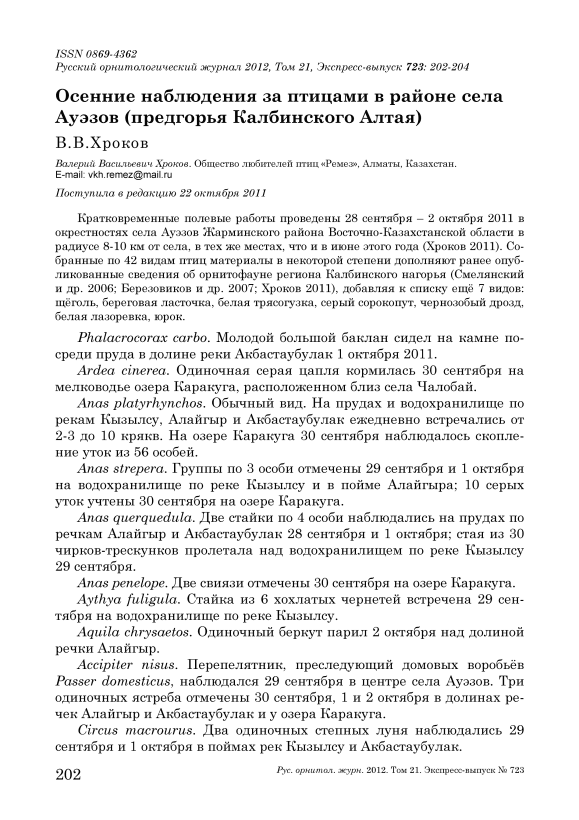 ISSN 0869-4362
Русский орнитологический журнал 2012, Том 21, Экспресс-выпуск 723: 202-204

Осенние наблюдения за птицами в районе села Ауэзов (предгорья Калбинского Алтая)

В.В.Хроков

Валерий Васильевич Хроков. Общество любителей птиц «Ремез», Алматы, Казахстан.
E-mail: vkh.remez@mail.ru

Поступила в редакцию 22 октября 2011

Кратковременные полевые работы проведены 28 сентября – 2 октября 2011 в окрестностях села Ауэзов Жарминского района Восточно-Казахстанской области в радиусе 8-10 км от села, в тех же местах, что и в июне этого года (Хроков 2011). Собранные по 42 видам птиц материалы в некоторой степени дополняют ранее опубликованные сведения об орнитофауне региона Калбинского нагорья (Смелянский и др. 2006; Березовиков и др. 2007; Хроков 2011), добавляя к списку ещё 7 видов: щёголь, береговая ласточка, белая трясогузка, серый сорокопут, чернозобый дрозд, белая лазоревка, юрок.

Phalacrocorax carbo. Молодой большой баклан сидел на камне посреди пруда в долине реки Акбастаубулак 1 октября 2011.

Ardea cinerea. Одиночная серая цапля кормилась 30 сентября на мелководье озера Каракуга, расположенном близ села Чалобай.

Anas platyrhynchos. Обычный вид. На прудах и водохранилище по рекам Кызылсу, Алайгыр и Акбастаубулак ежедневно встречались от 2-3 до 10 крякв. На озере Каракуга 30 сентября наблюдалось скопление уток из 56 особей.

Anas strepera. Группы по 3 особи отмечены 29 сентября и 1 октября на водохранилище по реке Кызылсу и в пойме Алайгыра; 10 серых уток учтены 30 сентября на озере Каракуга.

Anas querquedula. Две стайки по 4 особи наблюдались на прудах по речкам Алайгыр и Акбастаубулак 28 сентября и 1 октября; стая из 30 чирков-трескунков пролетала над водохранилищем по реке Кызылсу 29 сентября.

Anas penelope. Две свиязи отмечены 30 сентября на озере Каракуга.

Aythya fuligula. Стайка из 6 хохлатых чернетей встречена 29 сентября на водохранилище по реке Кызылсу.

Aquila chrysaetos. Одиночный беркут парил 2 октября над долиной речки Алайгыр.

Accipiter nisus. Перепелятник, преследующий домовых воробьёв Passer domesticus, наблюдался 29 сентября в центре села Ауэзов. Три одиночных ястреба отмечены 30 сентября, 1 и 2 октября в долинах речек Алайгыр и Акбастаубулак и у озера Каракуга.

Circus macrourus. Два одиночных степных луня наблюдались 29 сентября и 1 октября в поймах рек Кызылсу и Акбастаубулак.

202 Рус. орнитол. журн. 2012. Том 21. Экспресс-выпуск № 723